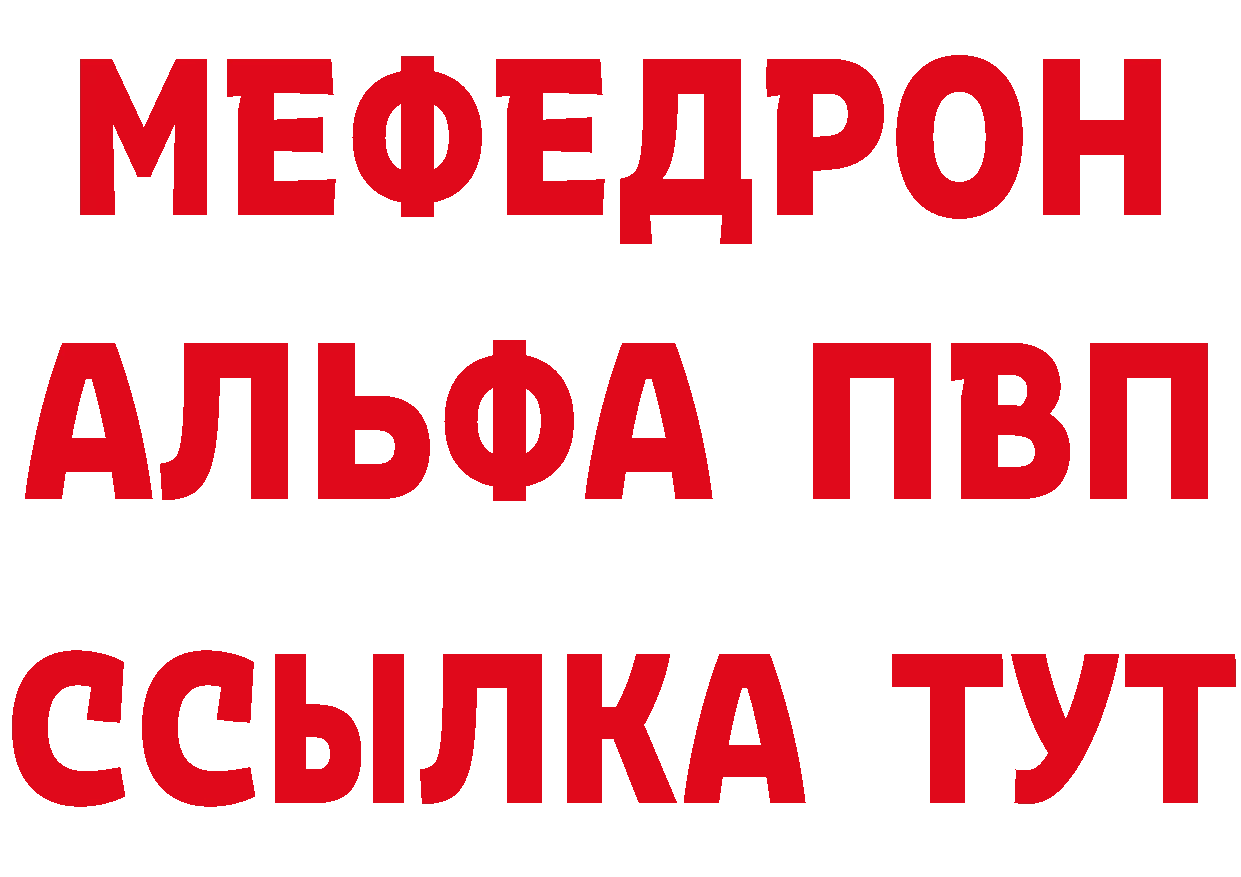 МЕФЕДРОН
АЛЬФА ПВП
ССЫЛКА ТУТ